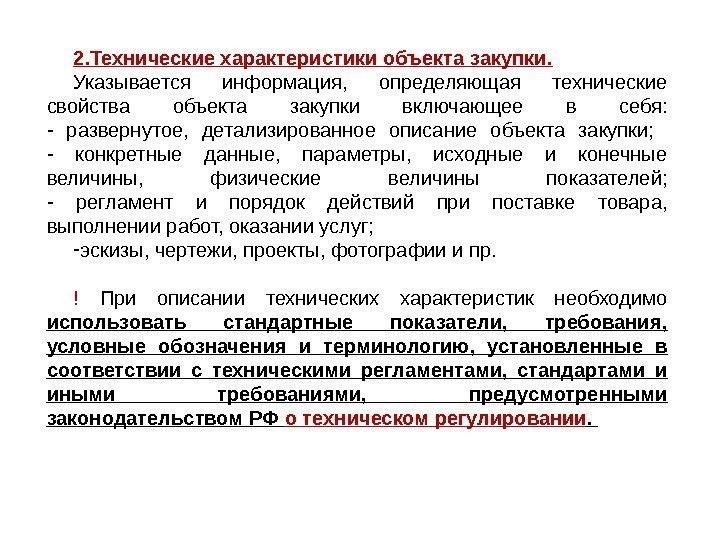 2.Технические характеристики объекта закупки.

Указывается информация, определяющая технические свойства объекта закупки включающее в себя:
- развернутое, детализированное описание объекта закупки;
- конкретные данные, параметры, исходные и конечные величины, физические величины показателей;
- регламент и порядок действий при поставке товара, выполнении работ, оказании услуг;
-эскизы, чертежи, проекты, фотографии и пр.

! При описании технических характеристик необходимо использовать стандартные показатели, требования, условные обозначения и терминологию, установленные в соответствии с техническими регламентами, стандартами и иными требованиями, предусмотренными законодательством РФ о техническом регулировании.